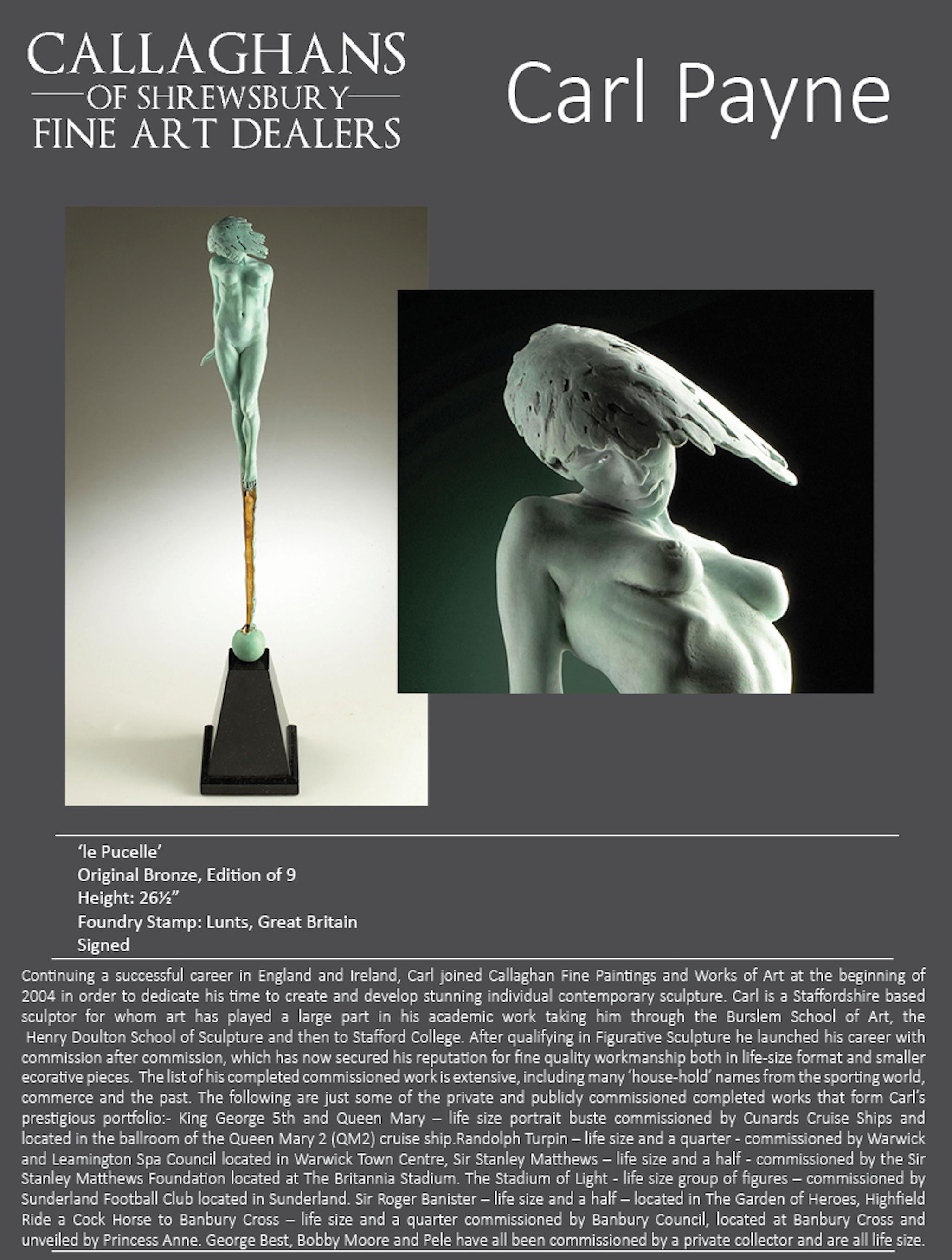 CALLAGHANS
OF SHREWSBURY
FINE ART DEALERS

Carl Payne

'le Pucelle'
Original Bronze, Edition of 9
Height: 26½"
Foundry Stamp: Lunts, Great Britain
Signed

Continuing a successful career in England and Ireland, Carl joined Callaghan Fine Paintings and Works of Art at the beginning of 2004 in order to dedicate his time to create and develop stunning individual contemporary sculpture. Carl is a Staffordshire based sculptor for whom art has played a large part in his academic work taking him through the Burslem School of Art, the Henry Doulton School of Sculpture and then to Stafford College. After qualifying in Figurative Sculpture he launched his career with commission after commission, which has now secured his reputation for fine quality workmanship both in life-size format and smaller ecorative pieces. The list of his completed commissioned work is extensive, including many 'house-hold' names from the sporting world, commerce and the past. The following are just some of the private and publicly commissioned completed works that form Carl's prestigious portfolio:- King George 5th and Queen Mary – life size portrait buste commissioned by Cunards Cruise Ships and located in the ballroom of the Queen Mary 2 (QM2) cruise ship.Randolph Turpin – life size and a quarter - commissioned by Warwick and Leamington Spa Council located in Warwick Town Centre, Sir Stanley Matthews – life size and a half - commissioned by the Sir Stanley Matthews Foundation located at The Britannia Stadium. The Stadium of Light - life size group of figures – commissioned by Sunderland Football Club located in Sunderland. Sir Roger Banister – life size and a half – located in The Garden of Heroes, Highfield Ride a Cock Horse to Banbury Cross – life size and a quarter commissioned by Banbury Council, located at Banbury Cross and unveiled by Princess Anne. George Best, Bobby Moore and Pele have all been commissioned by a private collector and are all life size.